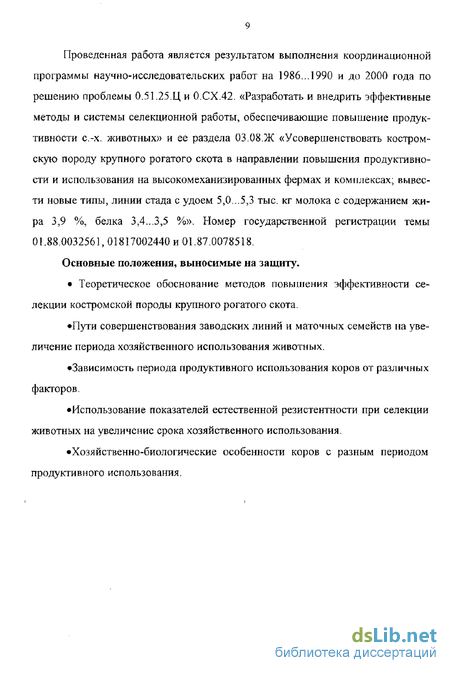 9

Проведенная работа является результатом выполнения координационной программы научно-исследовательских работ на 1986...1990 и до 2000 года по решению проблемы 0.51.25.Ц и 0.СХ.42. «Разработать и внедрить эффективные методы и системы селекционной работы, обеспечивающие повышение продуктивности с.-х. животных» и ее раздела 03.08.Ж «Усовершенствовать костромскую породу крупного рогатого скота в направлении повышения продуктивности и использования на высокомеханизированных фермах и комплексах; вывести новые типы, линии стада с удоем 5,0...5,3 тыс. кг молока с содержанием жира 3,9 %, белка 3,4...3,5 %». Номер государственной регистрации темы 01.88.0032561, 01817002440 и 01.87.0078518.

Основные положения, выносимые на защиту.

• Теоретическое обоснование методов повышения эффективности селекции костромской породы крупного рогатого скота.

•Пути совершенствования заводских линий и маточных семейств на увеличение периода хозяйственного использования животных.

•Зависимость периода продуктивного использования коров от различных факторов.

•Использование показателей естественной резистентности при селекции животных на увеличение срока хозяйственного использования.

•Хозяйственно-биологические особенности коров с разным периодом продуктивного использования.

dsLib.net
библиотека диссертаций